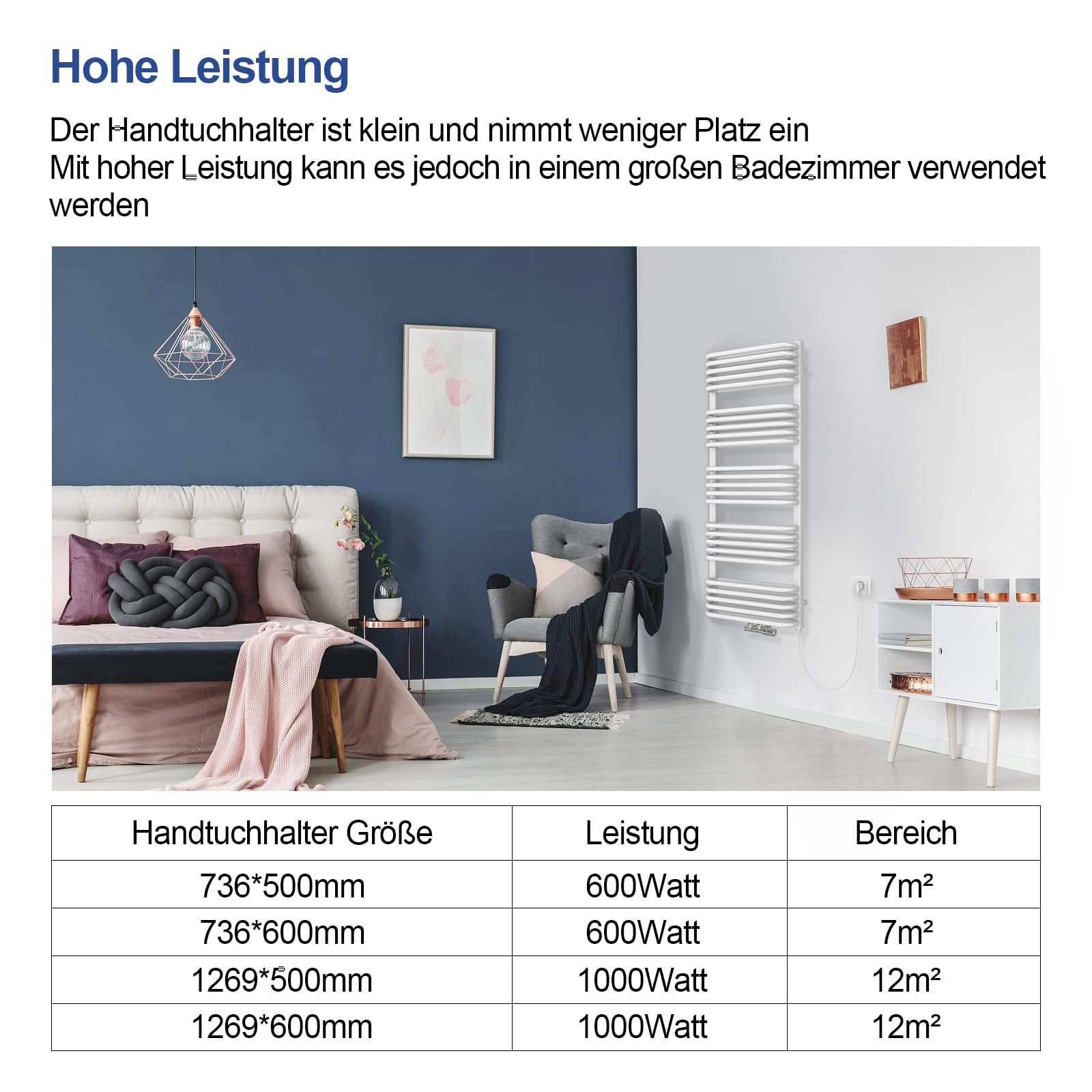 Hohe Leistung

Der Handtuchhalter ist klein und nimmt weniger Platz ein
Mit hoher Leistung kann es jedoch in einem großen Badezimmer verwendet werden

| Handtuchhalter Größe | Leistung | Bereich |
|---|---|---|
| 736*500mm | 600Watt | 7m² |
| 736*600mm | 600Watt | 7m² |
| 1269*500mm | 1000Watt | 12m² |
| 1269*600mm | 1000Watt | 12m² |